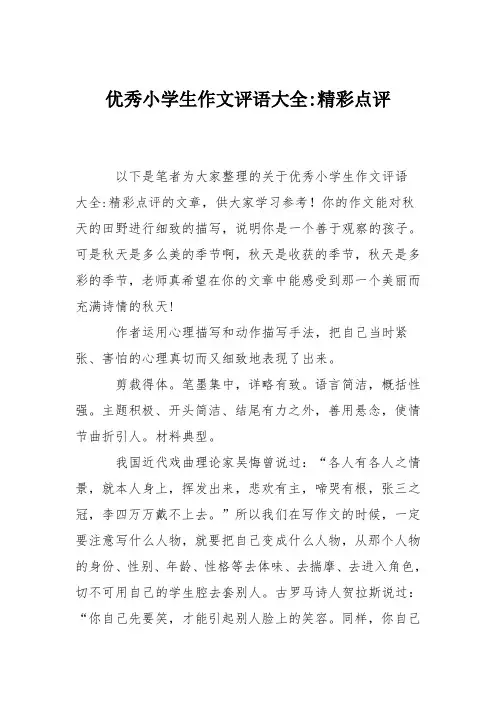 优秀小学生作文评语大全:精彩点评

以下是笔者为大家整理的关于优秀小学生作文评语大全:精彩点评的文章，供大家学习参考！你的作文能对秋天的田野进行细致的描写，说明你是一个善于观察的孩子。可是秋天是多么美的季节啊，秋天是收获的季节，秋天是多彩的季节，老师真希望在你的文章中能感受到那一个美丽而充满诗情的秋天!

作者运用心理描写和动作描写手法，把自己当时紧张、害怕的心理真切而又细致地表现了出来。

剪裁得体。笔墨集中，详略有致。语言简洁，概括性强。主题积极、开头简洁、结尾有力之外，善用悬念，使情节曲折引人。材料典型。

我国近代戏曲理论家吴梅曾说过：“各人有各人之情景，就本人身上，挥发出来，悲欢有主，啼哭有根，张三之冠，李四万万戴不上去。”所以我们在写作文的时候，一定要注意写什么人物，就要把自己变成什么人物，从那个人物的身份、性别、年龄、性格等去体味、去揣摩、去进入角色，切不可用自己的学生腔去套别人。古罗马诗人贺拉斯说过：“你自己先要笑，才能引起别人脸上的笑容。同样，你自己